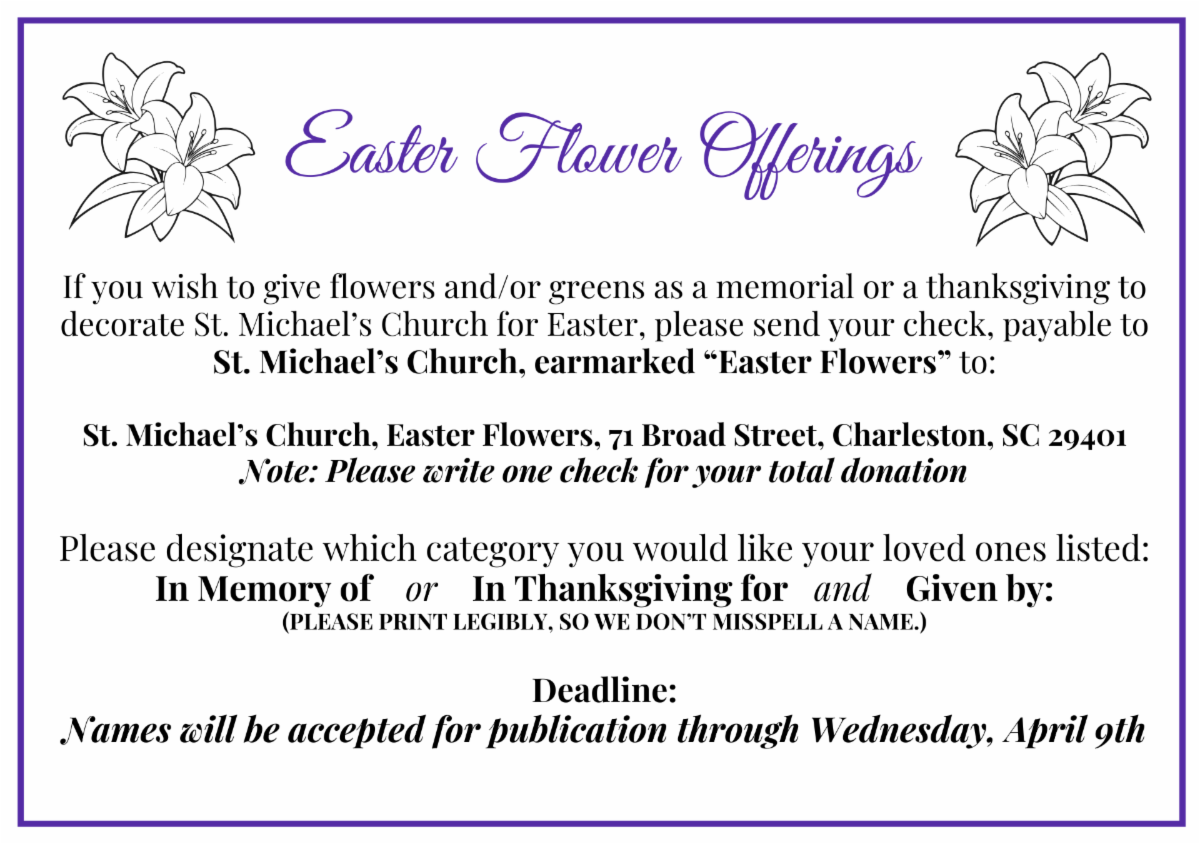 Easter Flower Offerings

If you wish to give flowers and/or greens as a memorial or a thanksgiving to decorate St. Michael's Church for Easter, please send your check, payable to St. Michael's Church, earmarked "Easter Flowers" to:

St. Michael's Church, Easter Flowers, 71 Broad Street, Charleston, SC 29401
Note: Please write one check for your total donation

Please designate which category you would like your loved ones listed:
In Memory of or In Thanksgiving for and Given by:
(PLEASE PRINT LEGIBLY, SO WE DON'T MISSPELL A NAME.)

Deadline:
Names will be accepted for publication through Wednesday, April 9th